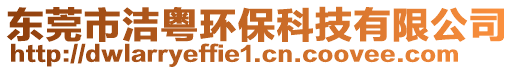 东莞市洁粤环保科技有限公司
http://dwlarryeffie1.cn.coovee.com